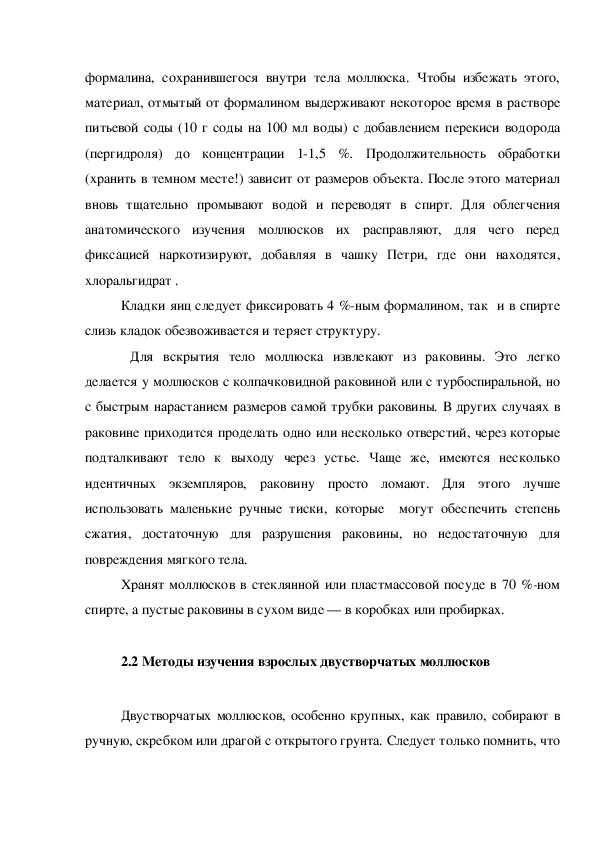 формалина, сохранившегося внутри тела моллюска. Чтобы избежать этого, материал, отмытый от формалином выдерживают некоторое время в растворе питьевой соды (10 г соды на 100 мл воды) с добавлением перекиси водорода (пергидроля) до концентрации 1-1,5 %. Продолжительность обработки (хранить в темном месте!) зависит от размеров объекта. После этого материал вновь тщательно промывают водой и переводят в спирт. Для облегчения анатомического изучения моллюсков их расправляют, для чего перед фиксацией наркотизируют, добавляя в чашку Петри, где они находятся, хлоральгидрат .

Кладки яиц следует фиксировать 4 %-ным формалином, так и в спирте слизь кладок обезвоживается и теряет структуру.

Для вскрытия тело моллюска извлекают из раковины. Это легко делается у моллюсков с колпачковидной раковиной или с турбоспиральной, но с быстрым нарастанием размеров самой трубки раковины. В других случаях в раковине приходится проделать одно или несколько отверстий, через которые подталкивают тело к выходу через устье. Чаще же, имеются несколько идентичных экземпляров, раковину просто ломают. Для этого лучше использовать маленькие ручные тиски, которые могут обеспечить степень сжатия, достаточную для разрушения раковины, но недостаточную для повреждения мягкого тела.

Хранят моллюсков в стеклянной или пластмассовой посуде в 70 %-ном спирте, а пустые раковины в сухом виде — в коробках или пробирках.

2.2 Методы изучения взрослых двустворчатых моллюсков

Двустворчатых моллюсков, особенно крупных, как правило, собирают в ручную, скребком или драгой с открытого грунта. Следует только помнить, что